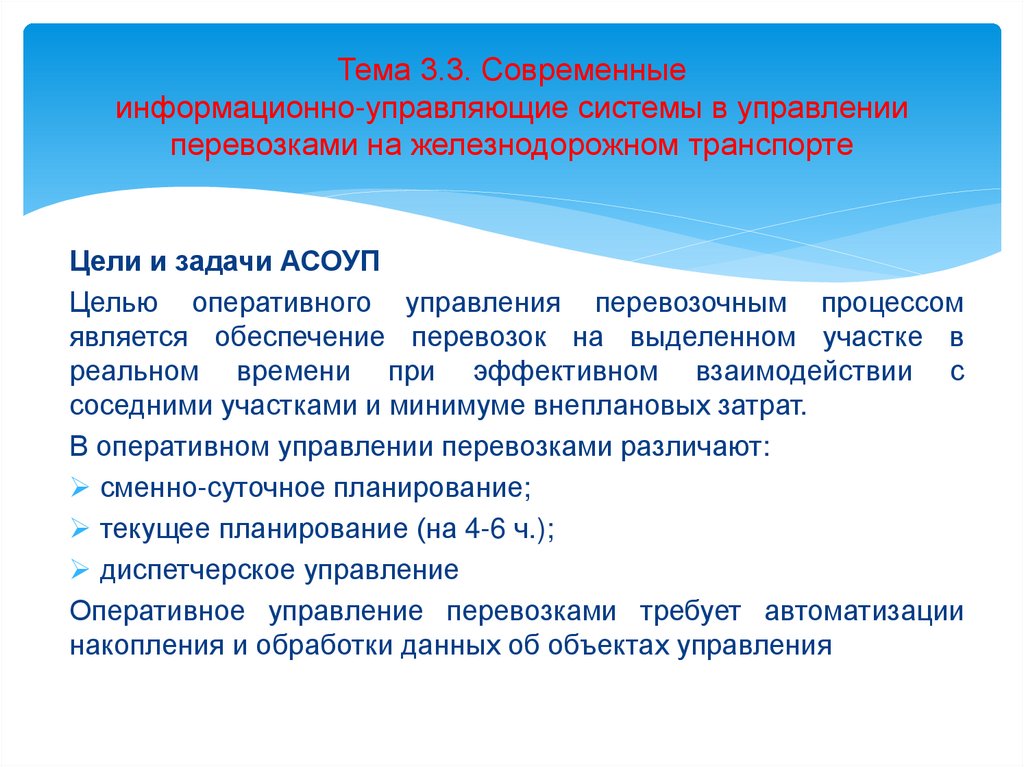 Тема 3.3. Современные информационно-управляющие системы в управлении перевозками на железнодорожном транспорте

Цели и задачи АСОУП

Целью оперативного управления перевозочным процессом является обеспечение перевозок на выделенном участке в реальном времени при эффективном взаимодействии с соседними участками и минимуме внеплановых затрат.

В оперативном управлении перевозками различают:

➢ сменно-суточное планирование;

➢ текущее планирование (на 4-6 ч.);

➢ диспетчерское управление

Оперативное управление перевозками требует автоматизации накопления и обработки данных об объектах управления